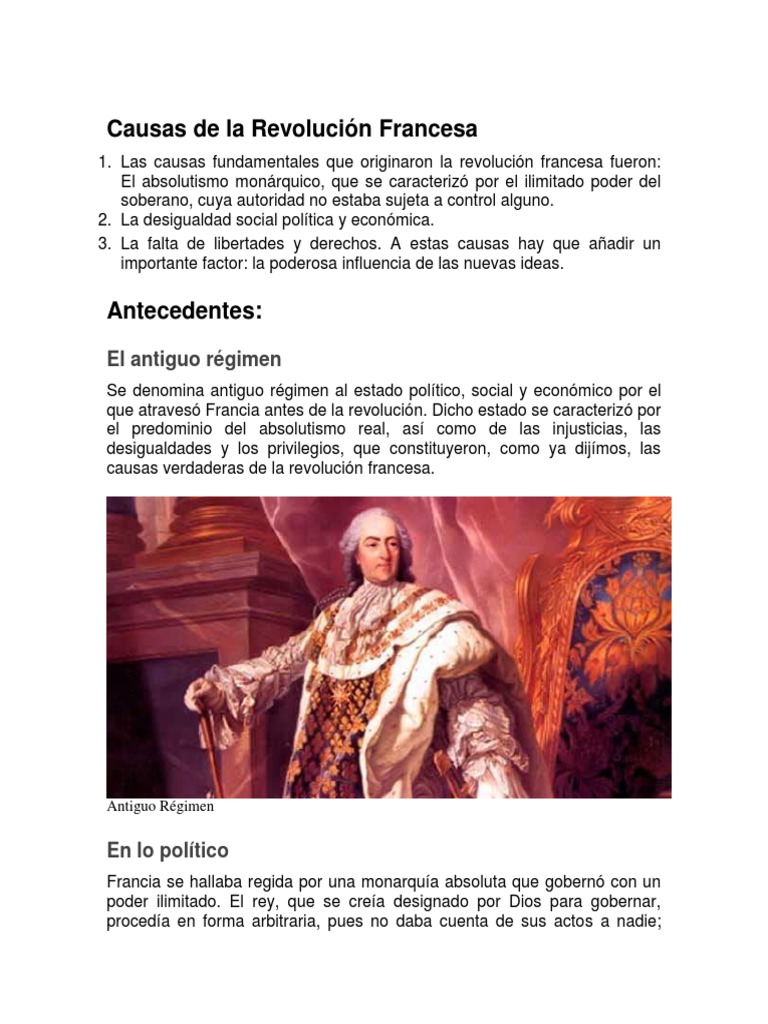 Causas de la Revolución Francesa

1. Las causas fundamentales que originaron la revolución francesa fueron: El absolutismo monárquico, que se caracterizó por el ilimitado poder del soberano, cuya autoridad no estaba sujeta a control alguno.
2. La desigualdad social política y económica.
3. La falta de libertades y derechos. A estas causas hay que añadir un importante factor: la poderosa influencia de las nuevas ideas.

Antecedentes:

El antiguo régimen

Se denomina antiguo régimen al estado político, social y económico por el que atravesó Francia antes de la revolución. Dicho estado se caracterizó por el predominio del absolutismo real, así como de las injusticias, las desigualdades y los privilegios, que constituyeron, como ya dijímos, las causas verdaderas de la revolución francesa.

Antiguo Régimen

En lo político

Francia se hallaba regida por una monarquía absoluta que gobernó con un poder ilimitado. El rey, que se creía designado por Dios para gobernar, procedía en forma arbitraria, pues no daba cuenta de sus actos a nadie;